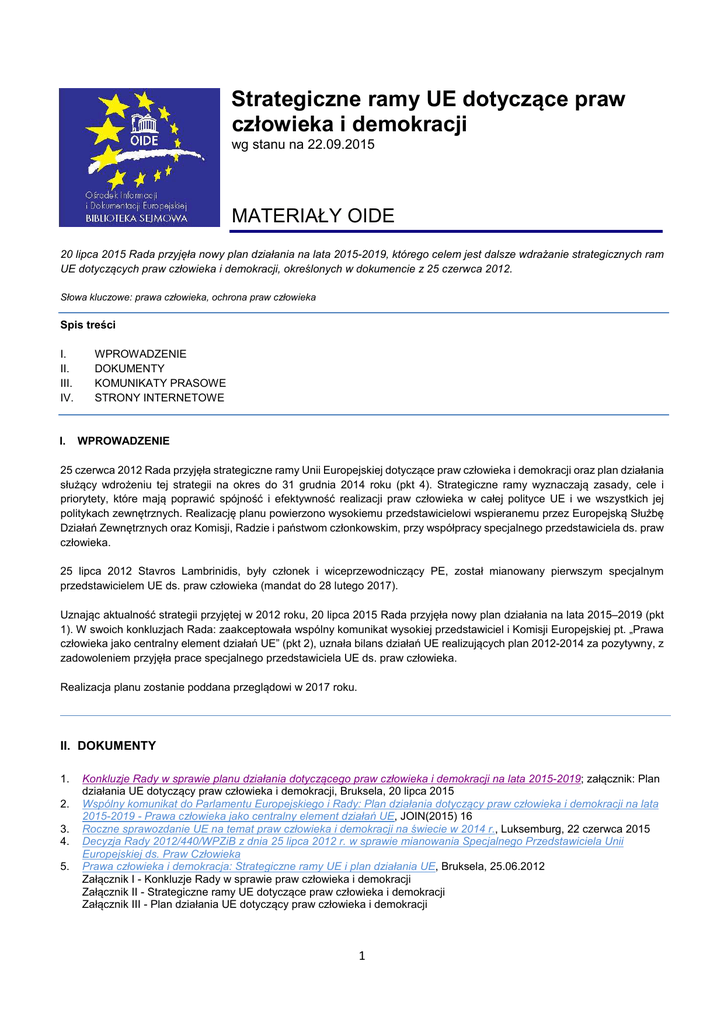 OIDE
Ośrodek Informacji i Dokumentacji Europejskiej
BIBLIOTEKA SEJMOWA

Strategiczne ramy UE dotyczące praw człowieka i demokracji
wg stanu na 22.09.2015

MATERIAŁY OIDE

20 lipca 2015 Rada przyjęła nowy plan działania na lata 2015-2019, którego celem jest dalsze wdrażanie strategicznych ram UE dotyczących praw człowieka i demokracji, określonych w dokumencie z 25 czerwca 2012.

Słowa kluczowe: prawa człowieka, ochrona praw człowieka

Spis treści

I. WPROWADZENIE
II. DOKUMENTY
III. KOMUNIKATY PRASOWE
IV. STRONY INTERNETOWE

I. WPROWADZENIE

25 czerwca 2012 Rada przyjęła strategiczne ramy Unii Europejskiej dotyczące praw człowieka i demokracji oraz plan działania służący wdrożeniu tej strategii na okres do 31 grudnia 2014 roku (pkt 4). Strategiczne ramy wyznaczają zasady, cele i priorytety, które mają poprawić spójność i efektywność realizacji praw człowieka w całej polityce UE i we wszystkich jej politykach zewnętrznych. Realizację planu powierzono wysokiemu przedstawicielowi wspieranemu przez Europejską Służbę Działań Zewnętrznych oraz Komisji, Radzie i państwom członkowskim, przy współpracy specjalnego przedstawiciela ds. praw człowieka.

25 lipca 2012 Stavros Lambrinidis, były członek i wiceprzewodniczący PE, został mianowany pierwszym specjalnym przedstawicielem UE ds. praw człowieka (mandat do 28 lutego 2017).

Uznając aktualność strategii przyjętej w 2012 roku, 20 lipca 2015 Rada przyjęła nowy plan działania na lata 2015–2019 (pkt 1). W swoich konkluzjach Rada: zaakceptowała wspólny komunikat wysokiej przedstawiciel i Komisji Europejskiej pt. „Prawa człowieka jako centralny element działań UE" (pkt 2), uznała bilans działań UE realizujących plan 2012-2014 za pozytywny, z zadowoleniem przyjęła prace specjalnego przedstawiciela UE ds. praw człowieka.

Realizacja planu zostanie poddana przeglądowi w 2017 roku.

II. DOKUMENTY

1. Konkluzje Rady w sprawie planu działania dotyczącego praw człowieka i demokracji na lata 2015-2019; załącznik: Plan działania UE dotyczący praw człowieka i demokracji, Bruksela, 20 lipca 2015
2. Wspólny komunikat do Parlamentu Europejskiego i Rady: Plan działania dotyczący praw człowieka i demokracji na lata 2015-2019 - Prawa człowieka jako centralny element działań UE, JOIN(2015) 16
3. Roczne sprawozdanie UE na temat praw człowieka i demokracji na świecie w 2014 r., Luksemburg, 22 czerwca 2015
4. Decyzja Rady 2012/440/WPZiB z dnia 25 lipca 2012 r. w sprawie mianowania Specjalnego Przedstawiciela Unii Europejskiej ds. Praw Człowieka
5. Prawa człowieka i demokracja: Strategiczne ramy UE i plan działania UE, Bruksela, 25.06.2012
Załącznik I - Konkluzje Rady w sprawie praw człowieka i demokracji
Załącznik II - Strategiczne ramy UE dotyczące praw człowieka i demokracji
Załącznik III - Plan działania UE dotyczący praw człowieka i demokracji

1